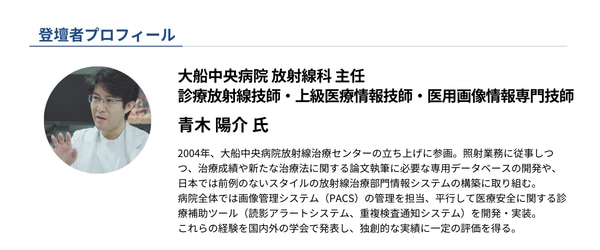 登壇者プロフィール

大船中央病院 放射線科 主任
診療放射線技師・上級医療情報技師・医用画像情報専門技師

青木 陽介 氏

2004年、大船中央病院放射線治療センターの立ち上げに参画。照射業務に従事しつつ、治療成績や新たな治療法に関する論文執筆に必要な専用データベースの開発や、日本では前例のないスタイルの放射線治療部門情報システムの構築に取り組む。
病院全体では画像管理システム（PACS）の管理を担当、平行して医療安全に関する診療補助ツール（読影アラートシステム、重複検査通知システム）を開発・実装。
これらの経験を国内外の学会で発表し、独創的な実績に一定の評価を得る。